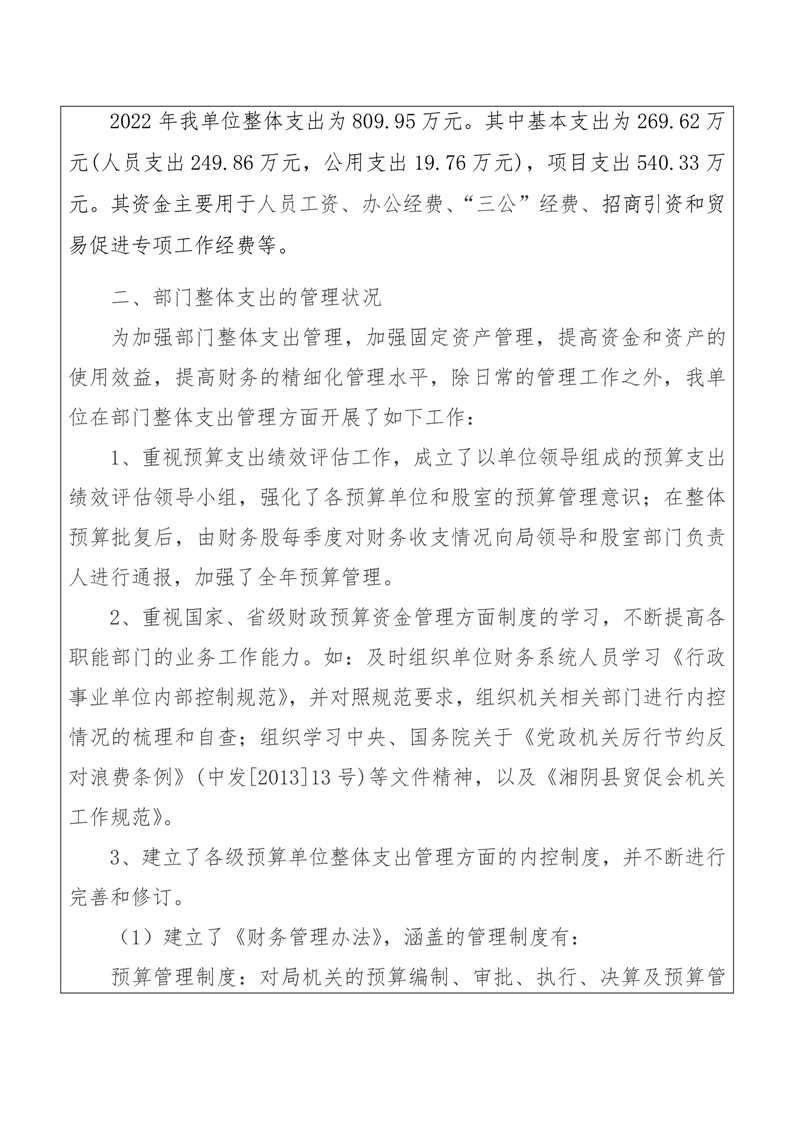 2022 年我单位整体支出为 809.95 万元。其中基本支出为 269.62 万元(人员支出 249.86 万元，公用支出 19.76 万元)，项目支出 540.33 万元。其资金主要用于人员工资、办公经费、“三公”经费、招商引资和贸易促进专项工作经费等。

二、部门整体支出的管理状况

为加强部门整体支出管理，加强固定资产管理，提高资金和资产的使用效益，提高财务的精细化管理水平，除日常的管理工作之外，我单位在部门整体支出管理方面开展了如下工作：

1、重视预算支出绩效评估工作，成立了以单位领导组成的预算支出绩效评估领导小组，强化了各预算单位和股室的预算管理意识；在整体预算批复后，由财务股每季度对财务收支情况向局领导和股室部门负责人进行通报，加强了全年预算管理。

2、重视国家、省级财政预算资金管理方面制度的学习，不断提高各职能部门的业务工作能力。如：及时组织单位财务系统人员学习《行政事业单位内部控制规范》，并对照规范要求，组织机关相关部门进行内控情况的梳理和自查；组织学习中央、国务院关于《党政机关厉行节约反对浪费条例》(中发[2013]13 号)等文件精神，以及《湘阴县贸促会机关工作规范》。

3、建立了各级预算单位整体支出管理方面的内控制度，并不断进行完善和修订。

（1）建立了《财务管理办法》，涵盖的管理制度有：

预算管理制度：对局机关的预算编制、审批、执行、决算及预算管